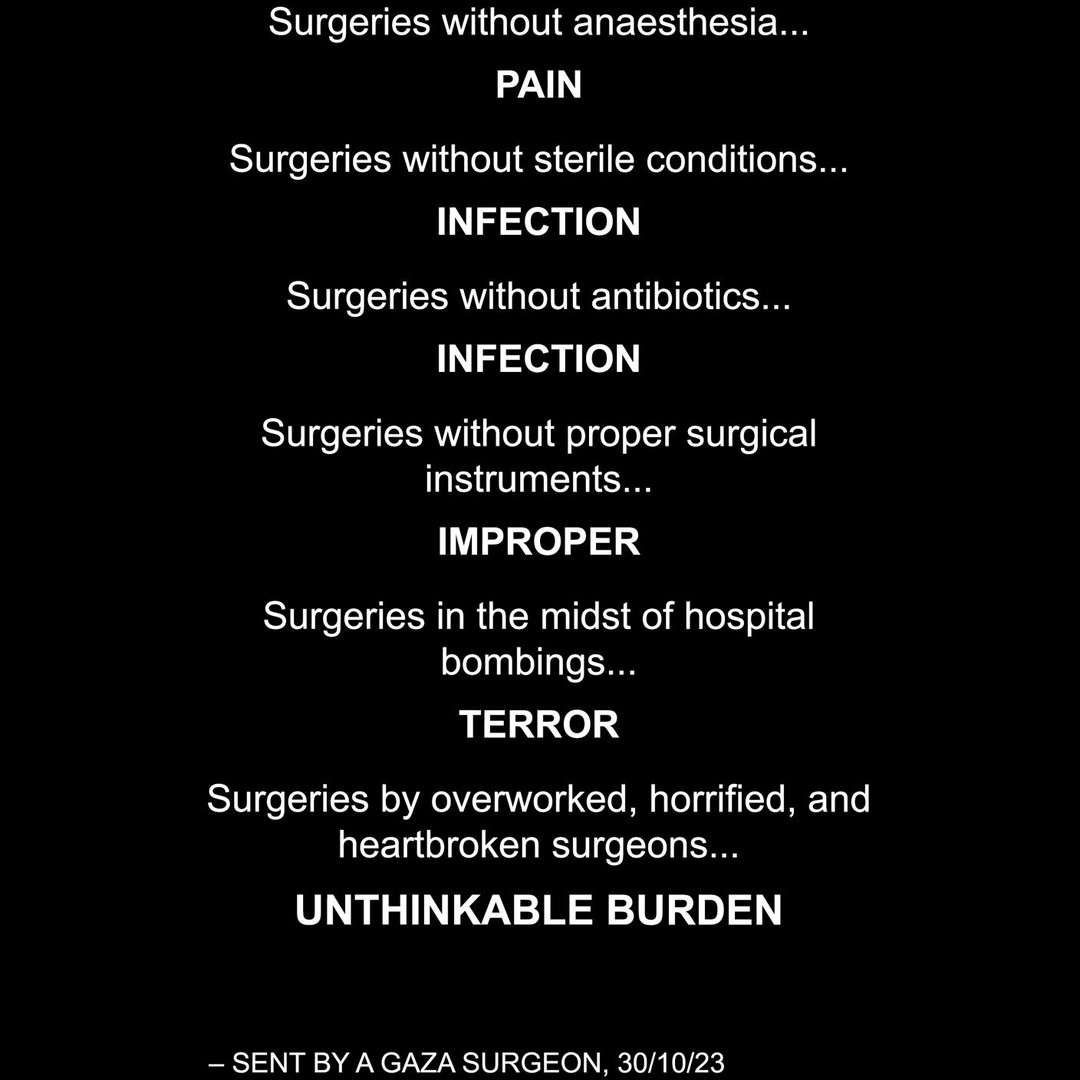 Surgeries without anaesthesia...

PAIN

Surgeries without sterile conditions...

INFECTION

Surgeries without antibiotics...

INFECTION

Surgeries without proper surgical instruments...

IMPROPER

Surgeries in the midst of hospital bombings...

TERROR

Surgeries by overworked, horrified, and heartbroken surgeons...

UNTHINKABLE BURDEN

– SENT BY A GAZA SURGEON, 30/10/23